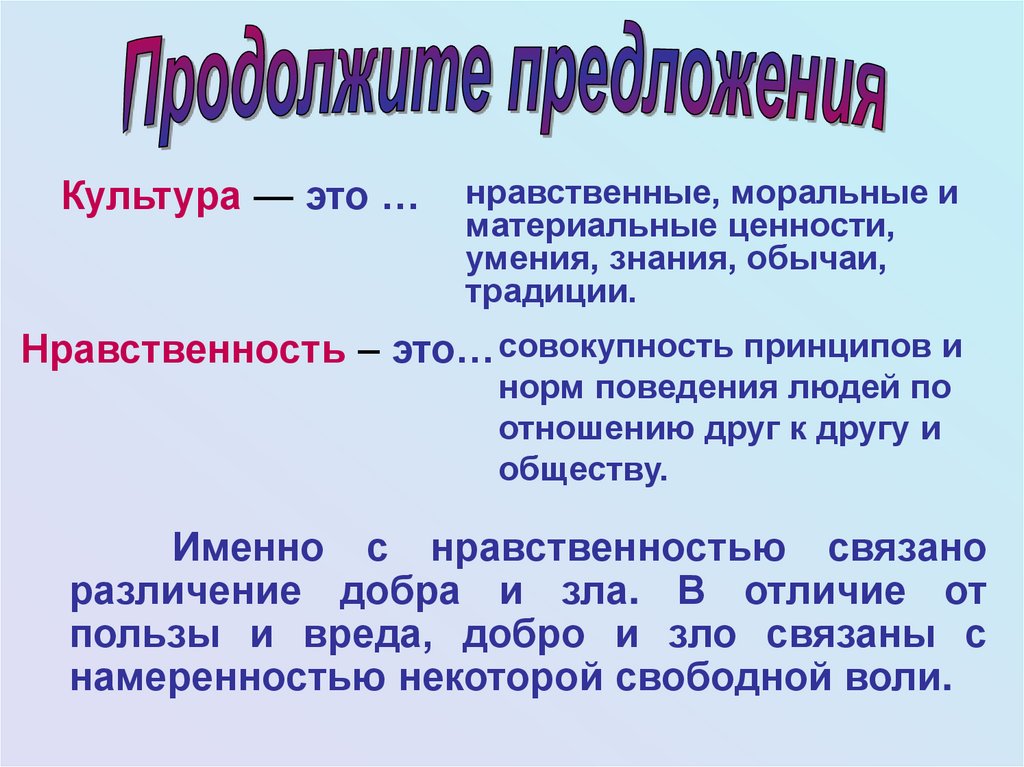 Продолжите предложения

Культура — это … нравственные, моральные и материальные ценности, умения, знания, обычаи, традиции.

Нравственность – это… совокупность принципов и норм поведения людей по отношению друг к другу и обществу.

Именно с нравственностью связано различение добра и зла. В отличие от пользы и вреда, добро и зло связаны с намеренностью некоторой свободной воли.